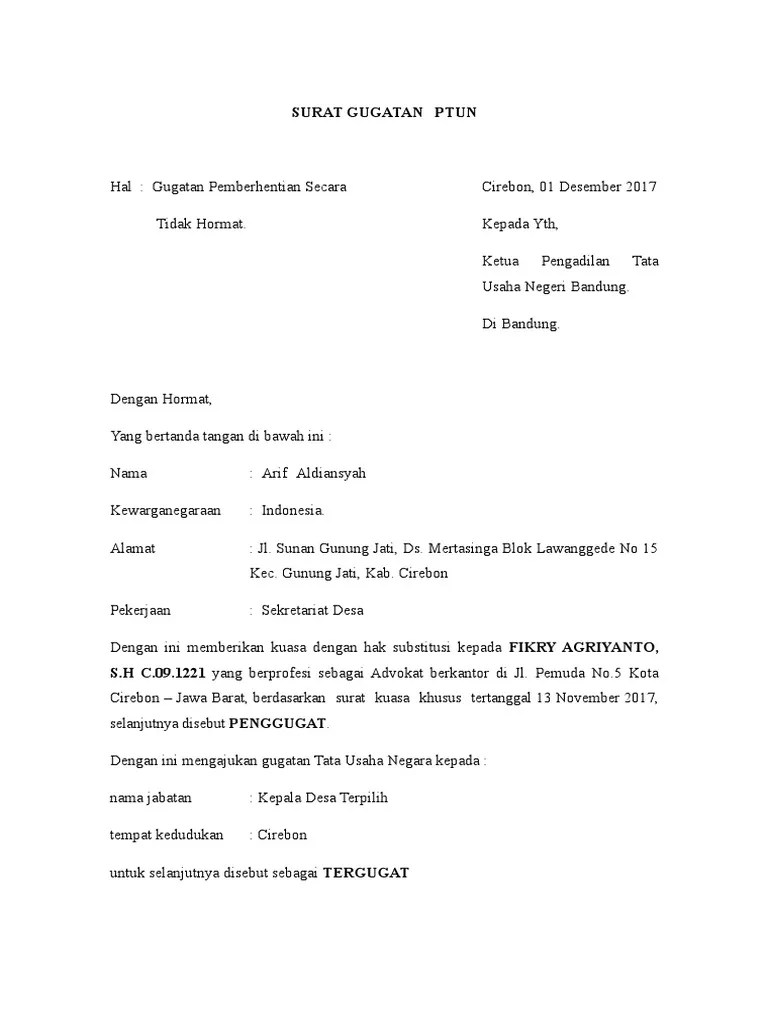 SURAT GUGATAN PTUN

Hal : Gugatan Pemberhentian Secara Tidak Hormat.

Cirebon, 01 Desember 2017

Kepada Yth,

Ketua Pengadilan Tata Usaha Negeri Bandung.

Di Bandung.

Dengan Hormat,

Yang bertanda tangan di bawah ini :

Nama : Arif Aldiansyah

Kewarganegaraan : Indonesia.

Alamat : Jl. Sunan Gunung Jati, Ds. Mertasinga Blok Lawanggede No 15 Kec. Gunung Jati, Kab. Cirebon

Pekerjaan : Sekretariat Desa

Dengan ini memberikan kuasa dengan hak substitusi kepada FIKRY AGRIYANTO, S.H C.09.1221 yang berprofesi sebagai Advokat berkantor di Jl. Pemuda No.5 Kota Cirebon – Jawa Barat, berdasarkan surat kuasa khusus tertanggal 13 November 2017, selanjutnya disebut PENGGUGAT.

Dengan ini mengajukan gugatan Tata Usaha Negara kepada :

nama jabatan : Kepala Desa Terpilih

tempat kedudukan : Cirebon

untuk selanjutnya disebut sebagai TERGUGAT